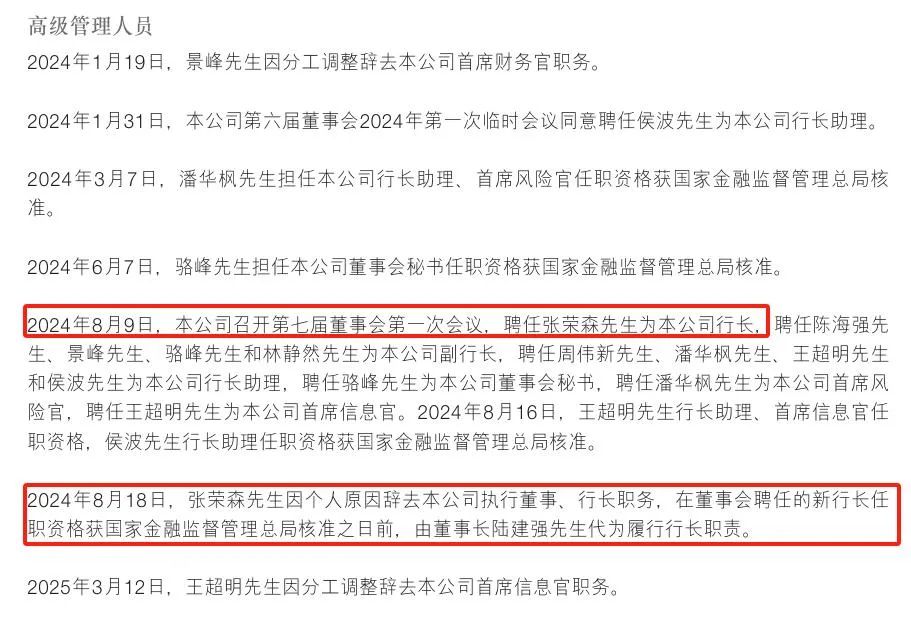 高级管理人员

2024年1月19日，景峰先生因分工调整辞去本公司首席财务官职务。

2024年1月31日，本公司第六届董事会2024年第一次临时会议同意聘任侯波先生为本公司行长助理。

2024年3月7日，潘华枫先生担任本公司行长助理、首席风险官任职资格获国家金融监督管理总局核准。

2024年6月7日，骆峰先生担任本公司董事会秘书任职资格获国家金融监督管理总局核准。

2024年8月9日，本公司召开第七届董事会第一次会议，聘任张荣森先生为本公司行长，聘任陈海强先生、景峰先生、骆峰先生和林静然先生为本公司副行长，聘任周伟新先生、潘华枫先生、王超明先生和侯波先生为本公司行长助理，聘任骆峰先生为本公司董事会秘书，聘任潘华枫先生为本公司首席风险官，聘任王超明先生为本公司首席信息官。2024年8月16日，王超明先生行长助理、首席信息官任职资格，侯波先生行长助理任职资格获国家金融监督管理总局核准。

2024年8月18日，张荣森先生因个人原因辞去本公司执行董事、行长职务，在董事会聘任的新行长任职资格获国家金融监督管理总局核准之日前，由董事长陆建强先生代为履行行长职责。

2025年3月12日，王超明先生因分工调整辞去本公司首席信息官职务。